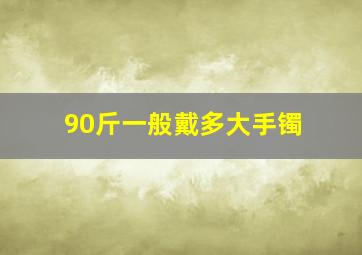 90斤一般戴多大手镯